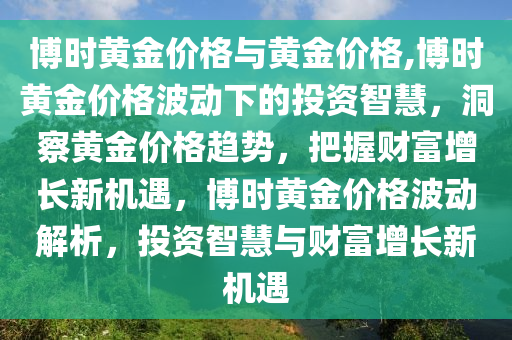 博时黄金价格与黄金价格,博时黄金价格波动下的投资智慧，洞察黄金价格趋势，把握财富增长新机遇，博时黄金价格波动解析，投资智慧与财富增长新机遇